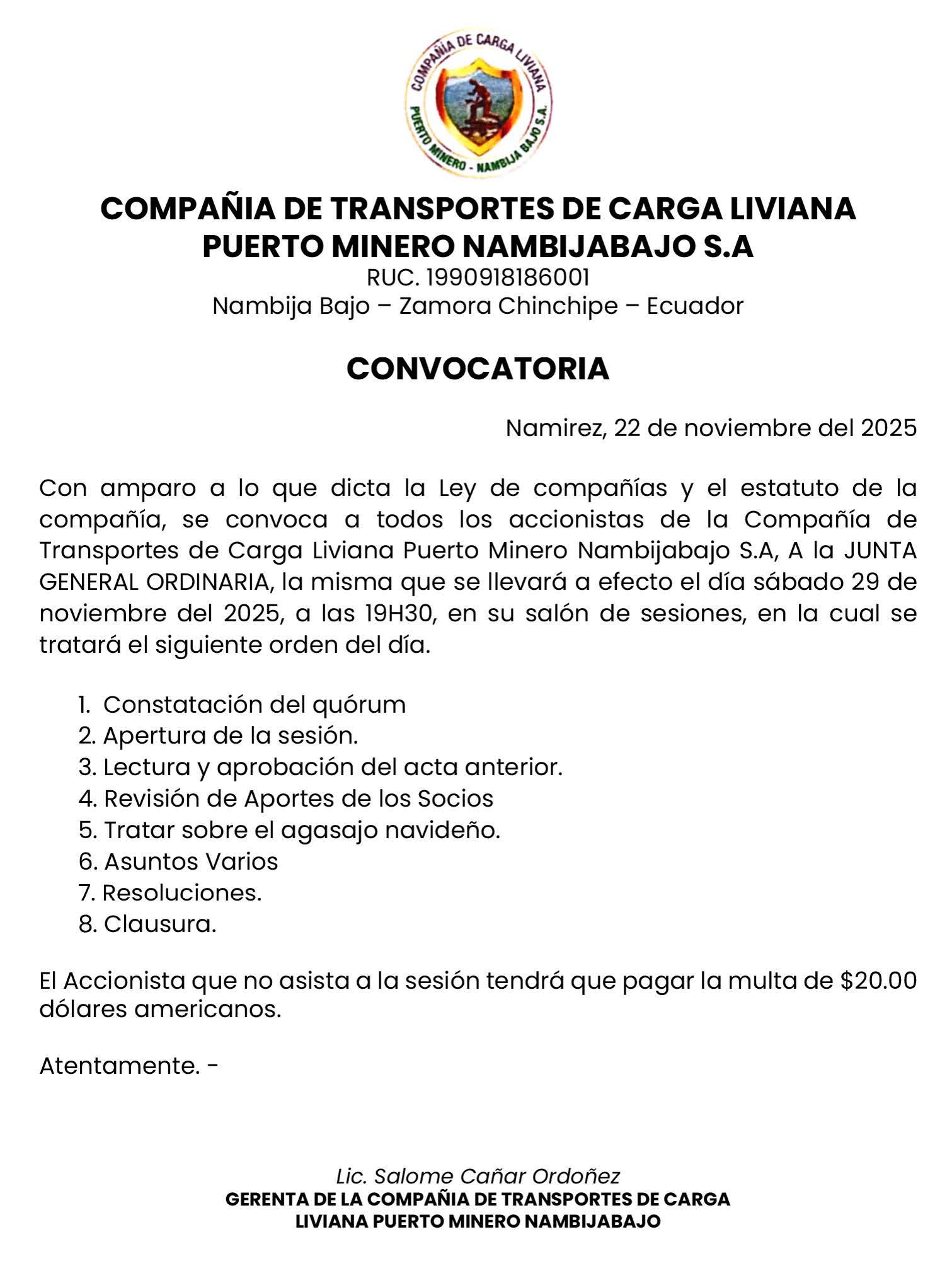 COMPAÑIA DE CARGA LIVIANA
PUERTO MINERO - NAMBIJA BAJO S.A.

COMPAÑIA DE TRANSPORTES DE CARGA LIVIANA PUERTO MINERO NAMBIJABAJO S.A
RUC. 1990918186001
Nambija Bajo – Zamora Chinchipe – Ecuador

CONVOCATORIA

Namirez, 22 de noviembre del 2025

Con amparo a lo que dicta la Ley de compañías y el estatuto de la compañía, se convoca a todos los accionistas de la Compañía de Transportes de Carga Liviana Puerto Minero Nambijabajo S.A, A la JUNTA GENERAL ORDINARIA, la misma que se llevará a efecto el día sábado 29 de noviembre del 2025, a las 19H30, en su salón de sesiones, en la cual se tratará el siguiente orden del día.

1. Constatación del quórum
2. Apertura de la sesión.
3. Lectura y aprobación del acta anterior.
4. Revisión de Aportes de los Socios
5. Tratar sobre el agasajo navideño.
6. Asuntos Varios
7. Resoluciones.
8. Clausura.

El Accionista que no asista a la sesión tendrá que pagar la multa de $20.00 dólares americanos.

Atentamente. -

Lic. Salome Cañar Ordoñez
GERENTA DE LA COMPAÑIA DE TRANSPORTES DE CARGA LIVIANA PUERTO MINERO NAMBIJABAJO